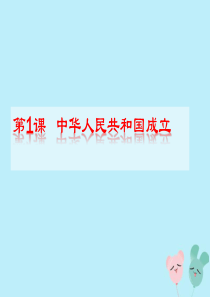 第1课　中华人民共和国成立